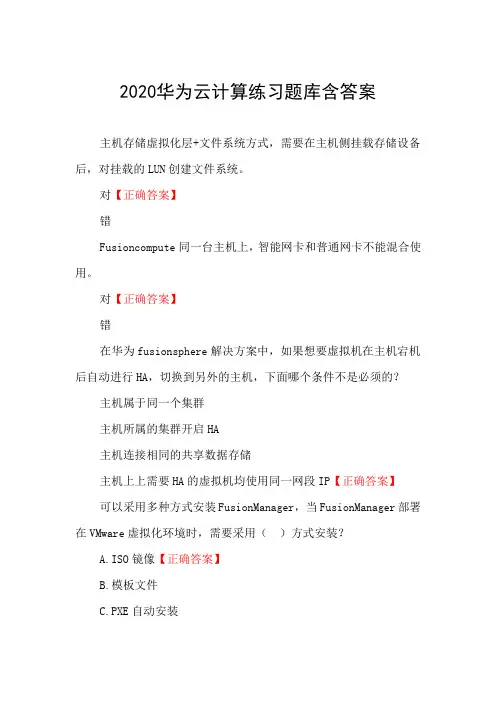 2020华为云计算练习题库含答案

主机存储虚拟化层+文件系统方式，需要在主机侧挂载存储设备后，对挂载的LUN创建文件系统。

对【正确答案】

错

Fusioncompute同一台主机上，智能网卡和普通网卡不能混合使用。

对【正确答案】

错

在华为fusionsphere解决方案中，如果想要虚拟机在主机宕机后自动进行HA，切换到另外的主机，下面哪个条件不是必须的?

主机属于同一个集群

主机所属的集群开启HA

主机连接相同的共享数据存储

主机上上需要HA的虚拟机均使用同一网段IP【正确答案】

可以采用多种方式安装FusionManager，当FusionManager部署在VMware虚拟化环境时，需要采用（ ）方式安装?

A.ISO镜像【正确答案】

B.模板文件

C.PXE自动安装